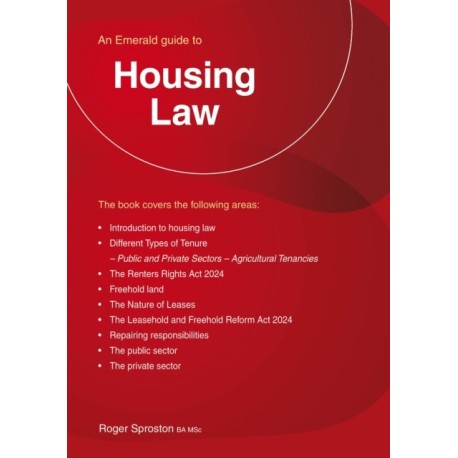 An Emerald guide to

Housing
Law

The book covers the following areas:

• Introduction to housing law
• Different Types of Tenure
– Public and Private Sectors – Agricultural Tenancies
• The Renters Rights Act 2024
• Freehold land
• The Nature of Leases
• The Leasehold and Freehold Reform Act 2024
• Repairing responsibilities
• The public sector
• The private sector

Roger Sproston BA MSc